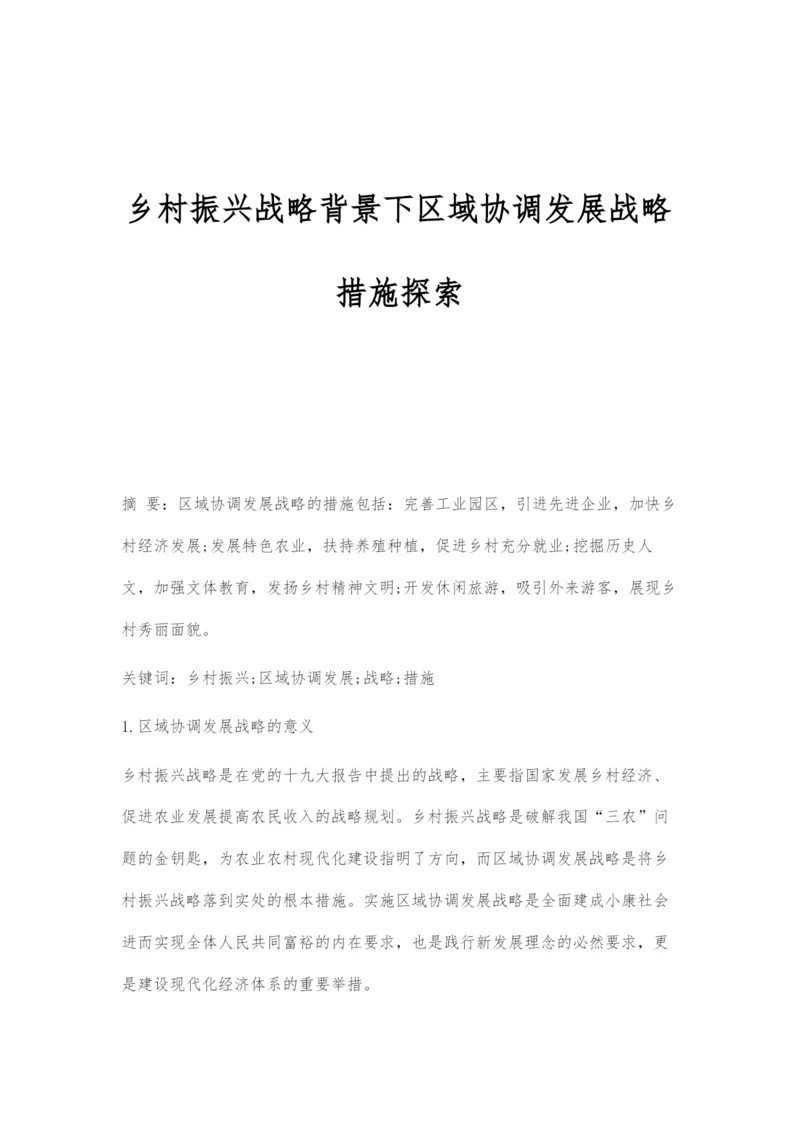 乡村振兴战略背景下区域协调发展战略措施探索

摘 要：区域协调发展战略的措施包括：完善工业园区，引进先进企业，加快乡村经济发展;发展特色农业，扶持养殖种植，促进乡村充分就业;挖掘历史人文，加强文体教育，发扬乡村精神文明;开发休闲旅游，吸引外来游客，展现乡村秀丽面貌。

关键词：乡村振兴;区域协调发展;战略;措施

1.区域协调发展战略的意义

乡村振兴战略是在党的十九大报告中提出的战略，主要指国家发展乡村经济、促进农业发展提高农民收入的战略规划。乡村振兴战略是破解我国“三农”问题的金钥匙，为农业农村现代化建设指明了方向，而区域协调发展战略是将乡村振兴战略落到实处的根本措施。实施区域协调发展战略是全面建成小康社会进而实现全体人民共同富裕的内在要求，也是践行新发展理念的必然要求，更是建设现代化经济体系的重要举措。